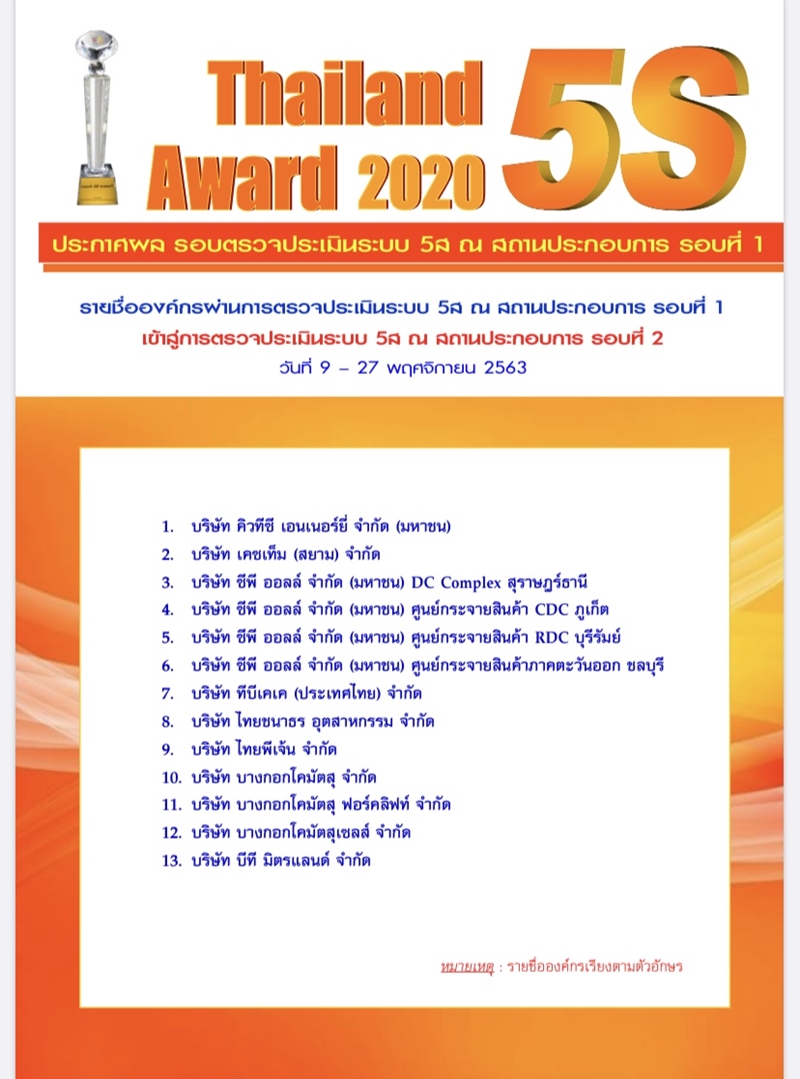 Thailand 5S Award 2020

ประกาศผล รอบตรวจประเมินระบบ 5ส ณ สถานประกอบการ รอบที่ 1

รายชื่อองค์กรผ่านการตรวจประเมินระบบ 5ส ณ สถานประกอบการ รอบที่ 1
เข้าสู่การตรวจประเมินระบบ 5ส ณ สถานประกอบการ รอบที่ 2
วันที่ 9 – 27 พฤศจิกายน 2563

1. บริษัท คิวทีซี เอนเนอร์ยี่ จำกัด (มหาชน)
2. บริษัท เคซเท็ม (สยาม) จำกัด
3. บริษัท ซีพี ออลล์ จำกัด (มหาชน) DC Complex สุราษฎร์ธานี
4. บริษัท ซีพี ออลล์ จำกัด (มหาชน) ศูนย์กระจายสินค้า CDC ภูเก็ต
5. บริษัท ซีพี ออลล์ จำกัด (มหาชน) ศูนย์กระจายสินค้า RDC บุรีรัมย์
6. บริษัท ซีพี ออลล์ จำกัด (มหาชน) ศูนย์กระจายสินค้าภาคตะวันออก ชลบุรี
7. บริษัท ทีบีเคเค (ประเทศไทย) จำกัด
8. บริษัท ไทยชนาธร อุตสาหกรรม จำกัด
9. บริษัท ไทยพีเจ้น จำกัด
10. บริษัท บางกอกโคมัตสุ จำกัด
11. บริษัท บางกอกโคมัตสุ ฟอร์คลิฟท์ จำกัด
12. บริษัท บางกอกโคมัตสุเซลส์ จำกัด
13. บริษัท บีที มิตรแลนด์ จำกัด

หมายเหตุ : รายชื่อองค์กรเรียงตามตัวอักษร